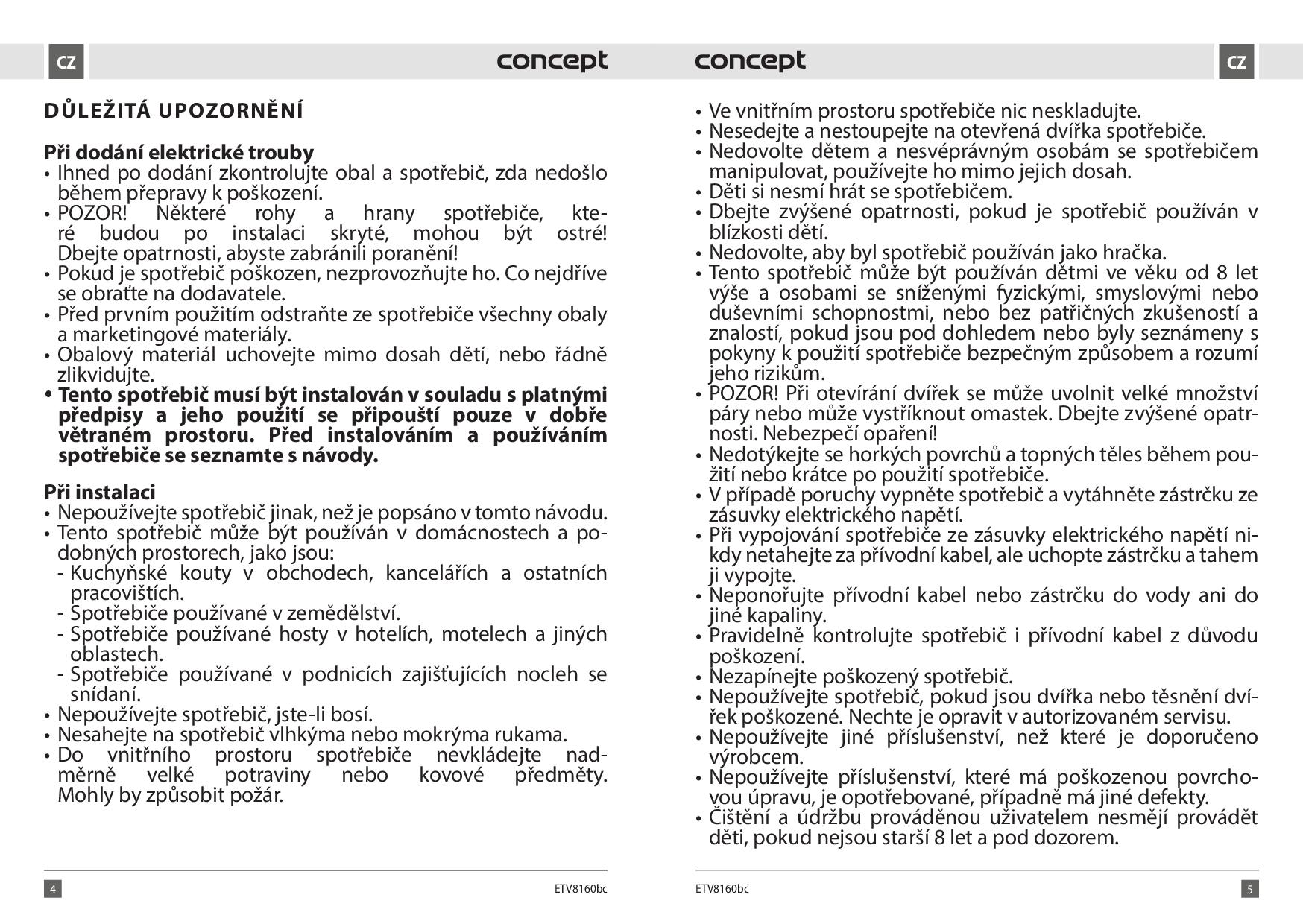 CZ

concept

DŮLEŽITÁ UPOZORNĚNÍ

Při dodání elektrické trouby
• Ihned po dodání zkontrolujte obal a spotřebič, zda nedošlo během přepravy k poškození.
• POZOR! Některé rohy a hrany spotřebiče, které budou po instalaci skryté, mohou být ostré! Dbejte opatrnosti, abyste zabránili poranění!
• Pokud je spotřebič poškozen, nezprovozňujte ho. Co nejdříve se obraťte na dodavatele.
• Před prvním použitím odstraňte ze spotřebiče všechny obaly a marketingové materiály.
• Obalový materiál uchovejte mimo dosah dětí, nebo řádně zlikvidujte.
• Tento spotřebič musí být instalován v souladu s platnými předpisy a jeho použití se připouští pouze v dobře větraném prostoru. Před instalováním a používáním spotřebiče se seznamte s návody.

Při instalaci
• Nepoužívejte spotřebič jinak, než je popsáno v tomto návodu.
• Tento spotřebič může být používán v domácnostech a podobných prostorech, jako jsou:
- Kuchyňské kouty v obchodech, kancelářích a ostatních pracovištích.
- Spotřebiče používané v zemědělství.
- Spotřebiče používané hosty v hotelích, motelech a jiných oblastech.
- Spotřebiče používané v podnicích zajišťujících nocleh se snídaní.
• Nepoužívejte spotřebič, jste-li bosí.
• Nesahejte na spotřebič vlhkýma nebo mokrýma rukama.
• Do vnitřního prostoru spotřebiče nevkládejte nadměrně velké potraviny nebo kovové předměty. Mohly by způsobit požár.

4 ETV8160bc

concept

CZ

• Ve vnitřním prostoru spotřebiče nic neskladujte.
• Nesedejte a nestoupejte na otevřená dvířka spotřebiče.
• Nedovolte dětem a nesvéprávným osobám se spotřebičem manipulovat, používejte ho mimo jejich dosah.
• Děti si nesmí hrát se spotřebičem.
• Dbejte zvýšené opatrnosti, pokud je spotřebič používán v blízkosti dětí.
• Nedovolte, aby byl spotřebič používán jako hračka.
• Tento spotřebič může být používán dětmi ve věku od 8 let výše a osobami se sníženými fyzickými, smyslovými nebo duševními schopnostmi, nebo bez patřičných zkušeností a znalostí, pokud jsou pod dohledem nebo byly seznámeny s pokyny k použití spotřebiče bezpečným způsobem a rozumí jeho rizikům.
• POZOR! Při otevírání dvířek se může uvolnit velké množství páry nebo může vystříknout omastek. Dbejte zvýšené opatrnosti. Nebezpečí opaření!
• Nedotýkejte se horkých povrchů a topných těles během použití nebo krátce po použití spotřebiče.
• V případě poruchy vypněte spotřebič a vytáhněte zástrčku ze zásuvky elektrického napětí.
• Při vypojování spotřebiče ze zásuvky elektrického napětí nikdy netahejte za přívodní kabel, ale uchopte zástrčku a tahem ji vypojte.
• Neponořujte přívodní kabel nebo zástrčku do vody ani do jiné kapaliny.
• Pravidelně kontrolujte spotřebič i přívodní kabel z důvodu poškození.
• Nezapínejte poškozený spotřebič.
• Nepoužívejte spotřebič, pokud jsou dvířka nebo těsnění dvířek poškozené. Nechte je opravit v autorizovaném servisu.
• Nepoužívejte jiné příslušenství, než které je doporučeno výrobcem.
• Nepoužívejte příslušenství, které má poškozenou povrchovou úpravu, je opotřebované, případně má jiné defekty.
• Čištění a údržbu prováděnou uživatelem nesmějí provádět děti, pokud nejsou starší 8 let a pod dozorem.

ETV8160bc 5